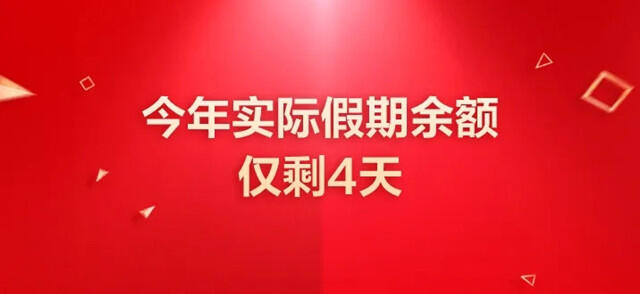 今年实际假期余额
仅剩4天